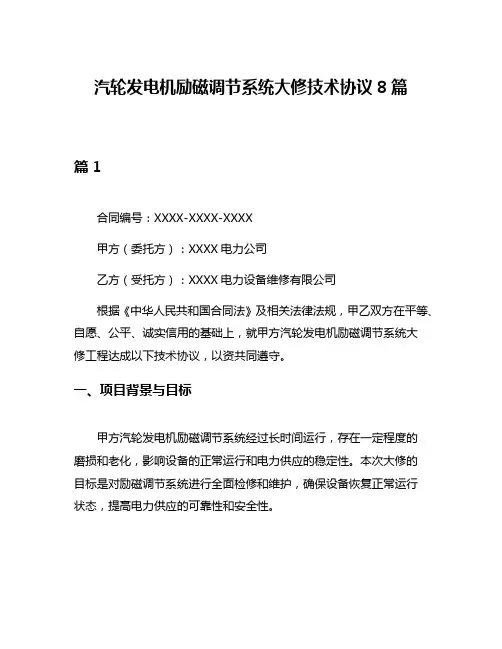 汽轮发电机励磁调节系统大修技术协议 8 篇

篇 1

合同编号：XXXX-XXXX-XXXX

甲方（委托方）：XXXX 电力公司

乙方（受托方）：XXXX 电力设备维修有限公司

根据《中华人民共和国合同法》及相关法律法规，甲乙双方在平等、自愿、公平、诚实信用的基础上，就甲方汽轮发电机励磁调节系统大修工程达成以下技术协议，以资共同遵守。

一、项目背景与目标

甲方汽轮发电机励磁调节系统经过长时间运行，存在一定程度的磨损和老化，影响设备的正常运行和电力供应的稳定性。本次大修的目标是对励磁调节系统进行全面检修和维护，确保设备恢复正常运行状态，提高电力供应的可靠性和安全性。